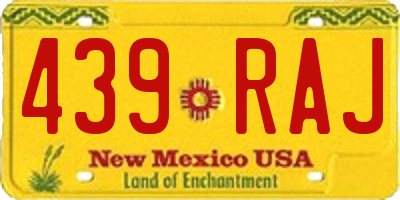 439 RAJ

New Mexico USA
Land of Enchantment